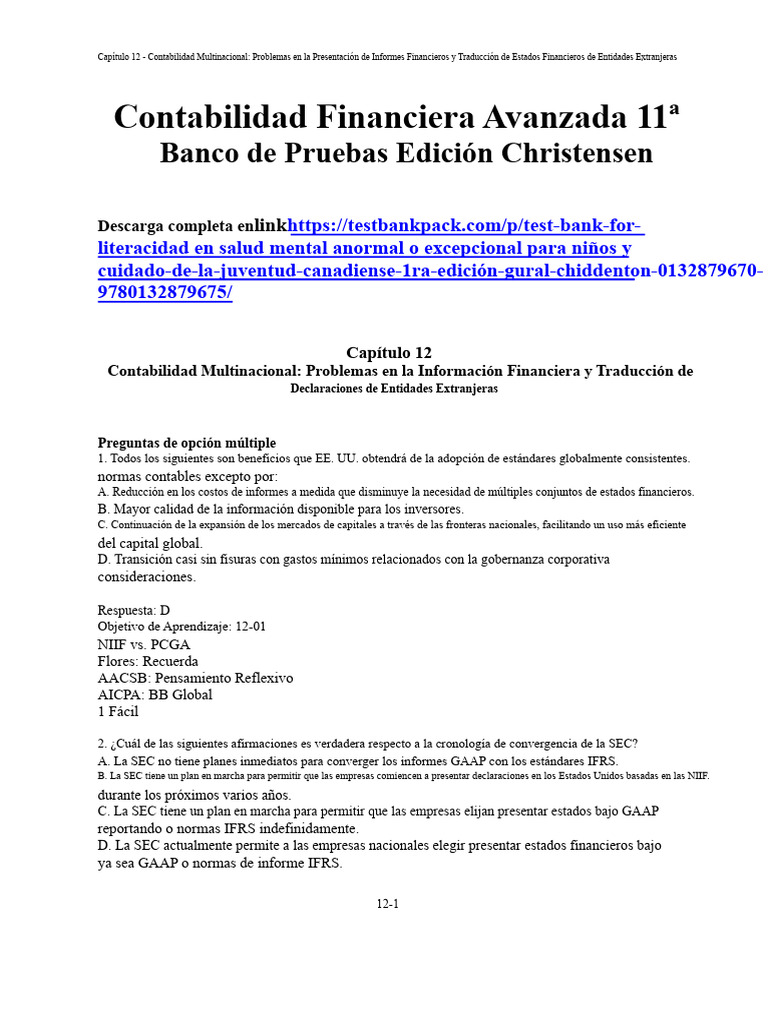 Capítulo 12 - Contabilidad Multinacional: Problemas en la Presentación de Informes Financieros y Traducción de Estados Financieros de Entidades Extranjeras

Contabilidad Financiera Avanzada 11ª
Banco de Pruebas Edición Christensen

Descarga completa enlinkhttps://testbankpack.com/p/test-bank-for-literacidad en salud mental anormal o excepcional para niños y cuidado-de-la-juventud-canadiense-1ra-edición-gural-chiddenton-0132879670-9780132879675/

Capítulo 12
Contabilidad Multinacional: Problemas en la Información Financiera y Traducción de Declaraciones de Entidades Extranjeras

Preguntas de opción múltiple
1. Todos los siguientes son beneficios que EE. UU. obtendrá de la adopción de estándares globalmente consistentes. normas contables excepto por:
A. Reducción en los costos de informes a medida que disminuye la necesidad de múltiples conjuntos de estados financieros.
B. Mayor calidad de la información disponible para los inversores.
C. Continuación de la expansión de los mercados de capitales a través de las fronteras nacionales, facilitando un uso más eficiente del capital global.
D. Transición casi sin fisuras con gastos mínimos relacionados con la gobernanza corporativa consideraciones.

Respuesta: D
Objetivo de Aprendizaje: 12-01
NIIF vs. PCGA
Flores: Recuerda
AACSB: Pensamiento Reflexivo
AICPA: BB Global
1 Fácil

2. ¿Cuál de las siguientes afirmaciones es verdadera respecto a la cronología de convergencia de la SEC?
A. La SEC no tiene planes inmediatos para converger los informes GAAP con los estándares IFRS.
B. La SEC tiene un plan en marcha para permitir que las empresas comiencen a presentar declaraciones en los Estados Unidos basadas en las NIIF. durante los próximos varios años.
C. La SEC tiene un plan en marcha para permitir que las empresas elijan presentar estados bajo GAAP reportando o normas IFRS indefinidamente.
D. La SEC actualmente permite a las empresas nacionales elegir presentar estados financieros bajo ya sea GAAP o normas de informe IFRS.

12-1